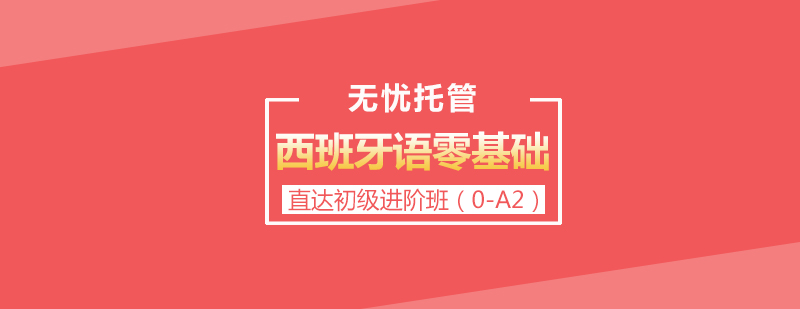 无忧托管

西班牙语零基础

直达初级进阶班（0-A2）